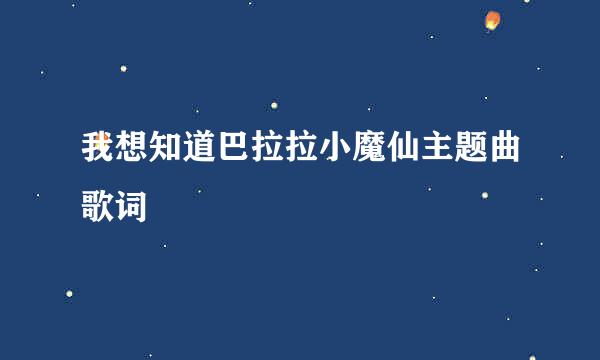 我想知道巴拉拉小魔仙主题曲歌词